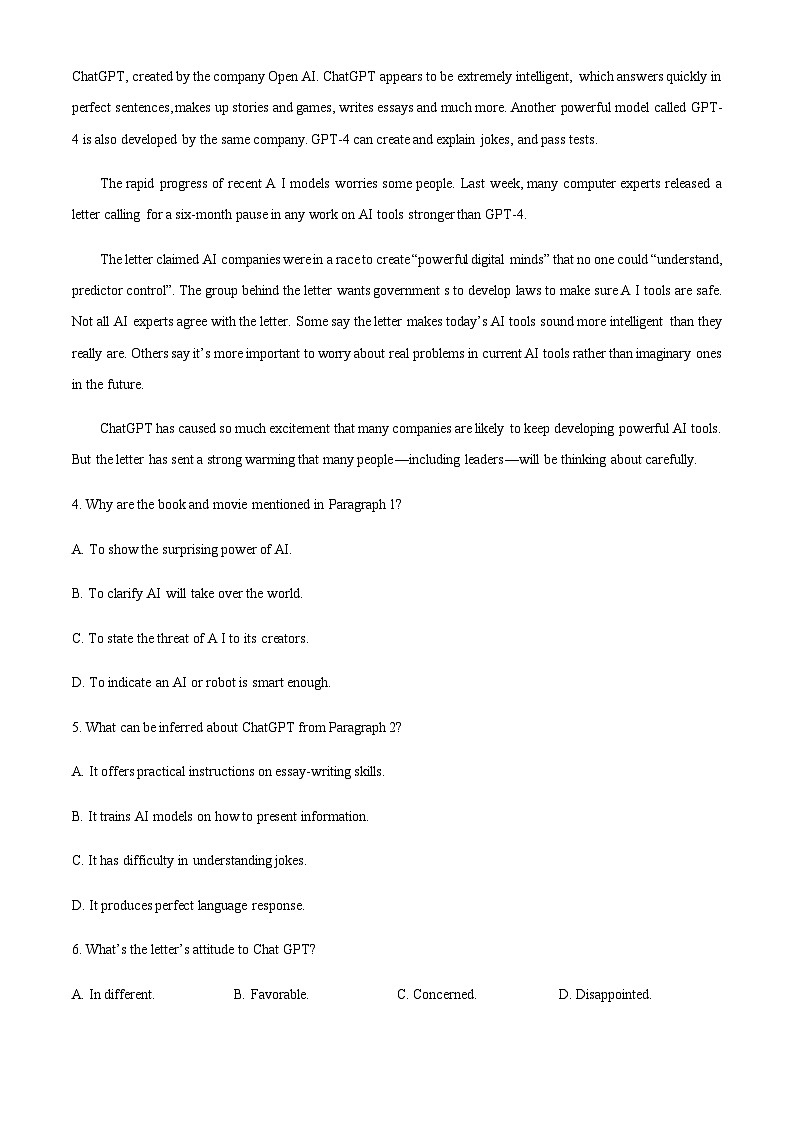 ChatGPT, created by the company Open AI. ChatGPT appears to be extremely intelligent, which answers quickly in perfect sentences,makes up stories and games, writes essays and much more. Another powerful model called GPT-4 is also developed by the same company. GPT-4 can create and explain jokes, and pass tests.

The rapid progress of recent A I models worries some people. Last week, many computer experts released a letter calling for a six-month pause in any work on AI tools stronger than GPT-4.

The letter claimed AI companies were in a race to create "powerful digital minds" that no one could "understand, predictor control". The group behind the letter wants government s to develop laws to make sure A I tools are safe. Not all AI experts agree with the letter. Some say the letter makes today's AI tools sound more intelligent than they really are. Others say it's more important to worry about real problems in current AI tools rather than imaginary ones in the future.

ChatGPT has caused so much excitement that many companies are likely to keep developing powerful AI tools. But the letter has sent a strong warming that many people—including leaders—will be thinking about carefully.

4. Why are the book and movie mentioned in Paragraph 1?

A. To show the surprising power of AI.

B. To clarify AI will take over the world.

C. To state the threat of A I to its creators.

D. To indicate an AI or robot is smart enough.

5. What can be inferred about ChatGPT from Paragraph 2?

A. It offers practical instructions on essay-writing skills.

B. It trains AI models on how to present information.

C. It has difficulty in understanding jokes.

D. It produces perfect language response.

6. What's the letter's attitude to Chat GPT?

A. In different.
B. Favorable.
C. Concerned.
D. Disappointed.